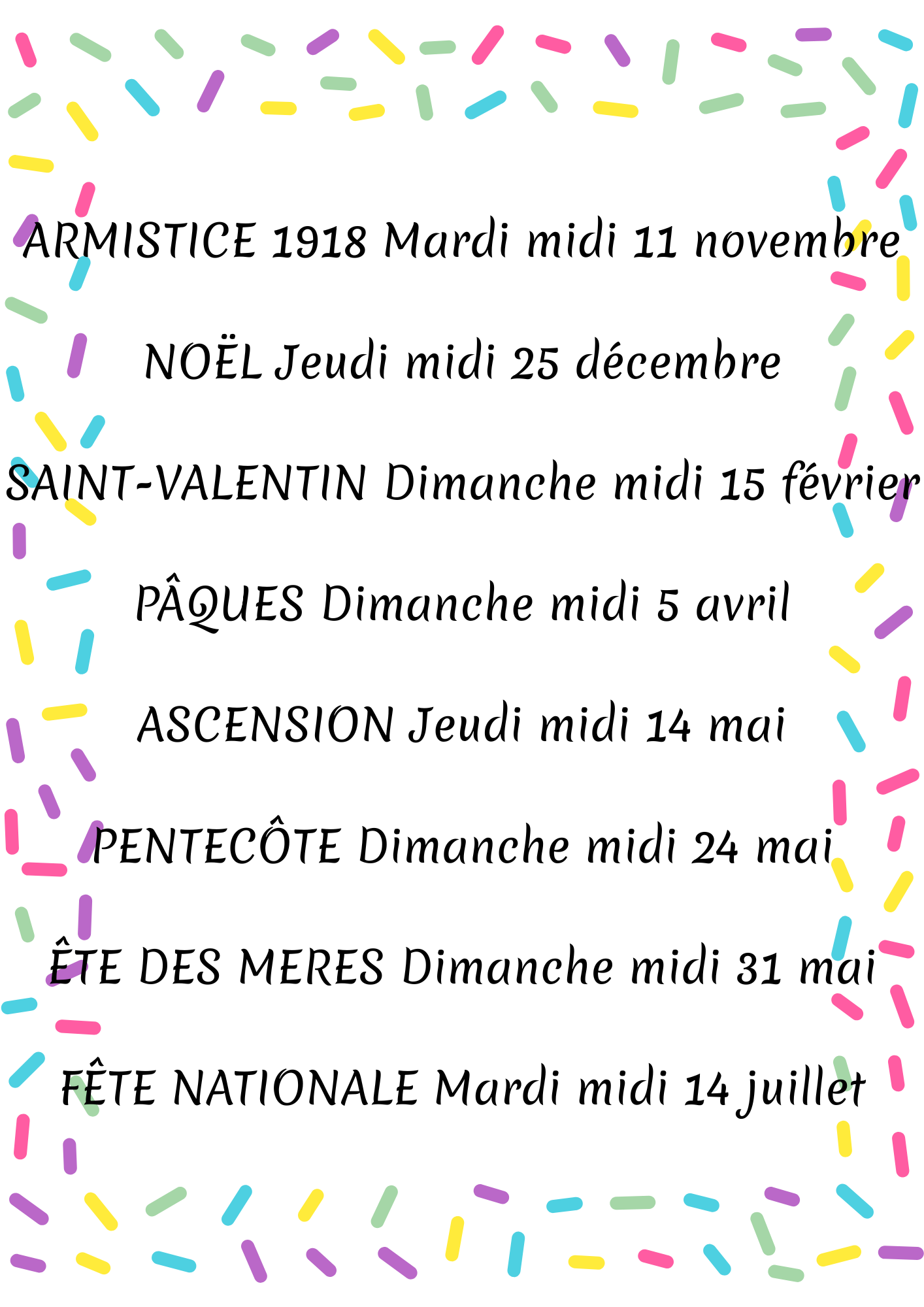 ARMISTICE 1918 Mardi midi 11 novembre

NOËL Jeudi midi 25 décembre

SAINT-VALENTIN Dimanche midi 15 février

PÂQUES Dimanche midi 5 avril

ASCENSION Jeudi midi 14 mai

PENTECÔTE Dimanche midi 24 mai

ÊTE DES MERES Dimanche midi 31 mai

FÊTE NATIONALE Mardi midi 14 juillet